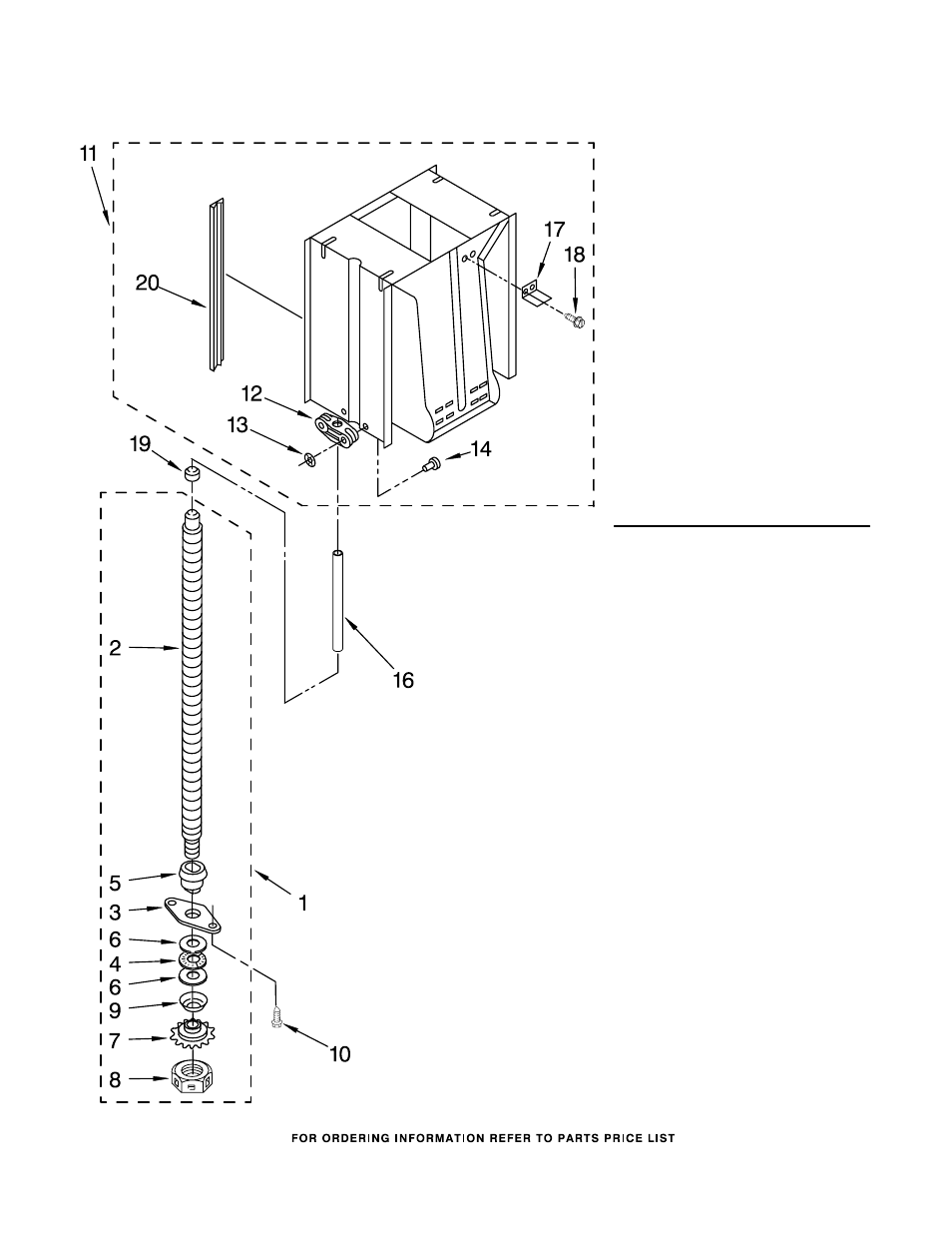 11
20
17
18
12
13
14
19
2
16
5
3
6
4
6
9
7
8
1
10

FOR ORDERING INFORMATION REFER TO PARTS PRICE LIST